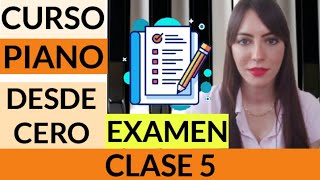 CURSO
PIANO
DESDE
CERO
EXAMEN
CLASE 5